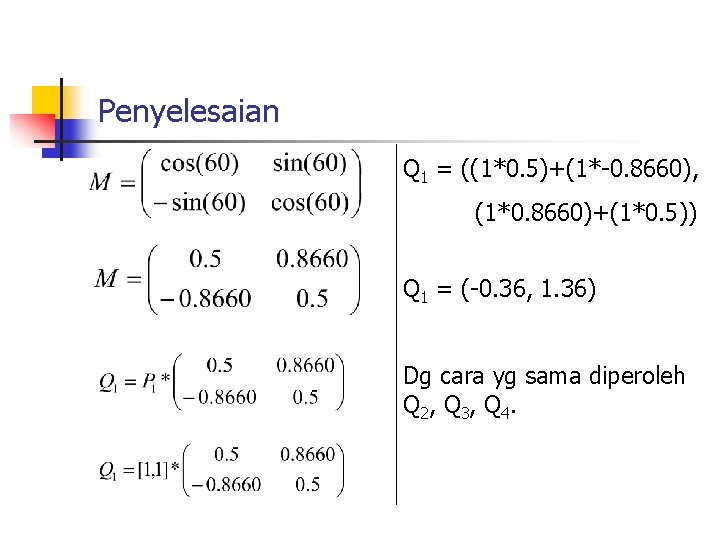 Penyelesaian

$M = \begin{pmatrix} \cos(60) & \sin(60) \\ -\sin(60) & \cos(60) \end{pmatrix}$

$M = \begin{pmatrix} 0.5 & 0.8660 \\ -0.8660 & 0.5 \end{pmatrix}$

$Q_1 = P_1 * \begin{pmatrix} 0.5 & 0.8660 \\ -0.8660 & 0.5 \end{pmatrix}$

$Q_1 = [1,1] * \begin{pmatrix} 0.5 & 0.8660 \\ -0.8660 & 0.5 \end{pmatrix}$

$Q_1$ = ((1*0.5)+(1*-0.8660), (1*0.8660)+(1*0.5))

$Q_1$ = (-0.36, 1.36)

Dg cara yg sama diperoleh $Q_2$, $Q_3$, $Q_4$.